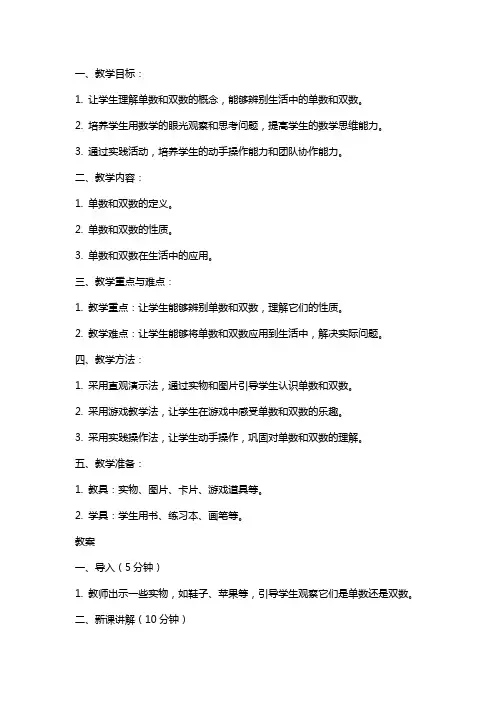 一、教学目标：

1. 让学生理解单数和双数的概念，能够辨别生活中的单数和双数。

2. 培养学生用数学的眼光观察和思考问题，提高学生的数学思维能力。

3. 通过实践活动，培养学生的动手操作能力和团队协作能力。

二、教学内容：

1. 单数和双数的定义。

2. 单数和双数的性质。

3. 单数和双数在生活中的应用。

三、教学重点与难点：

1. 教学重点：让学生能够辨别单数和双数，理解它们的性质。

2. 教学难点：让学生能够将单数和双数应用到生活中，解决实际问题。

四、教学方法：

1. 采用直观演示法，通过实物和图片引导学生认识单数和双数。

2. 采用游戏教学法，让学生在游戏中感受单数和双数的乐趣。

3. 采用实践操作法，让学生动手操作，巩固对单数和双数的理解。

五、教学准备：

1. 教具：实物、图片、卡片、游戏道具等。

2. 学具：学生用书、练习本、画笔等。

教案

一、导入（5分钟）

1. 教师出示一些实物，如鞋子、苹果等，引导学生观察它们是单数还是双数。

二、新课讲解（10分钟）